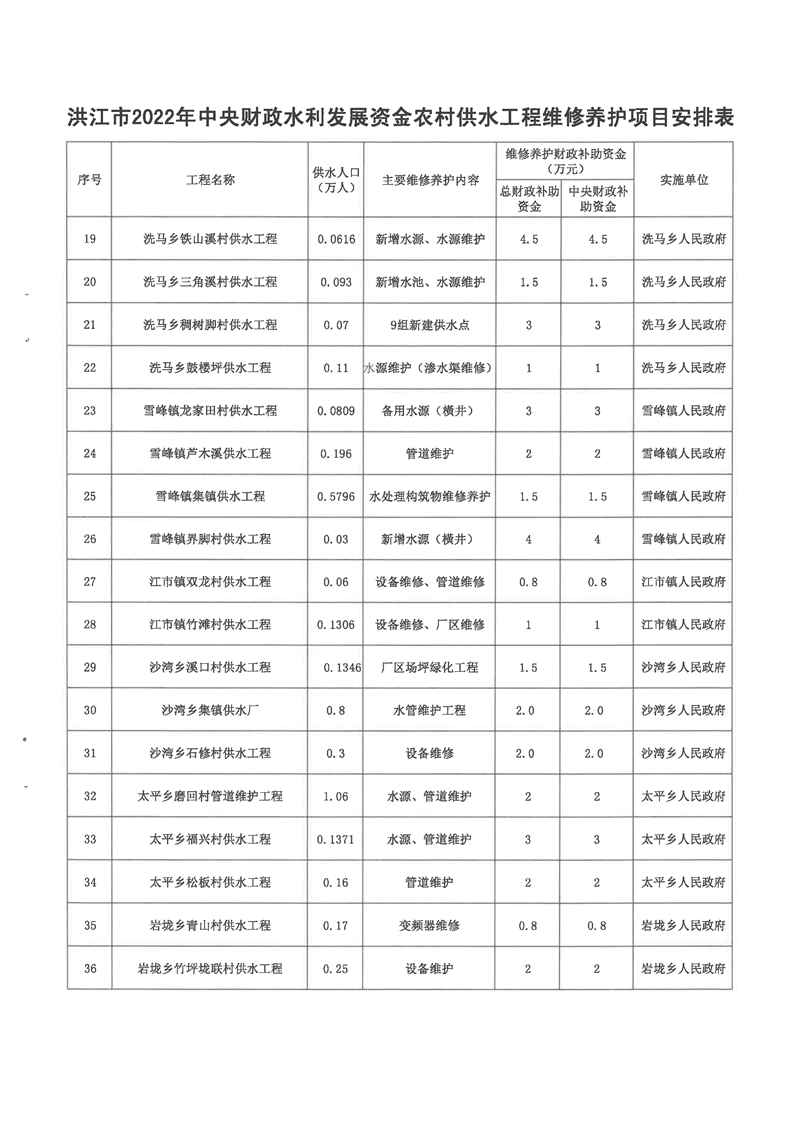 洪江市2022年中央财政水利发展资金农村供水工程维修养护项目安排表

| 序号 | 工程名称 | 供水人口（万人） | 主要维修养护内容 | 维修养护财政补助资金（万元）总财政补助资金 | 维修养护财政补助资金（万元）中央财政补助资金 | 实施单位 |
|---|---|---|---|---|---|---|
| 19 | 洗马乡铁山溪村供水工程 | 0.0616 | 新增水源、水源维护 | 4.5 | 4.5 | 洗马乡人民政府 |
| 20 | 洗马乡三角溪村供水工程 | 0.093 | 新增水池、水源维护 | 1.5 | 1.5 | 洗马乡人民政府 |
| 21 | 洗马乡稠树脚村供水工程 | 0.07 | 9组新建供水点 | 3 | 3 | 洗马乡人民政府 |
| 22 | 洗马乡鼓楼坪供水工程 | 0.11 | 水源维护（渗水渠维修） | 1 | 1 | 洗马乡人民政府 |
| 23 | 雪峰镇龙家田村供水工程 | 0.0809 | 备用水源（横井） | 3 | 3 | 雪峰镇人民政府 |
| 24 | 雪峰镇芦木溪供水工程 | 0.196 | 管道维护 | 2 | 2 | 雪峰镇人民政府 |
| 25 | 雪峰镇集镇供水工程 | 0.5796 | 水处理构筑物维修养护 | 1.5 | 1.5 | 雪峰镇人民政府 |
| 26 | 雪峰镇界脚村供水工程 | 0.03 | 新增水源（横井） | 4 | 4 | 雪峰镇人民政府 |
| 27 | 江市镇双龙村供水工程 | 0.06 | 设备维修、管道维修 | 0.8 | 0.8 | 江市镇人民政府 |
| 28 | 江市镇竹滩村供水工程 | 0.1306 | 设备维修、厂区维修 | 1 | 1 | 江市镇人民政府 |
| 29 | 沙湾乡溪口村供水工程 | 0.1346 | 厂区场坪绿化工程 | 1.5 | 1.5 | 沙湾乡人民政府 |
| 30 | 沙湾乡集镇供水厂 | 0.8 | 水管维护工程 | 2.0 | 2.0 | 沙湾乡人民政府 |
| 31 | 沙湾乡石修村供水工程 | 0.3 | 设备维修 | 2.0 | 2.0 | 沙湾乡人民政府 |
| 32 | 太平乡磨回村管道维护工程 | 1.06 | 水源、管道维护 | 2 | 2 | 太平乡人民政府 |
| 33 | 太平乡福兴村供水工程 | 0.1371 | 水源、管道维护 | 3 | 3 | 太平乡人民政府 |
| 34 | 太平乡松板村供水工程 | 0.16 | 管道维护 | 2 | 2 | 太平乡人民政府 |
| 35 | 岩垅乡青山村供水工程 | 0.17 | 变频器维修 | 0.8 | 0.8 | 岩垅乡人民政府 |
| 36 | 岩垅乡竹坪垅联村供水工程 | 0.25 | 设备维护 | 2 | 2 | 岩垅乡人民政府 |